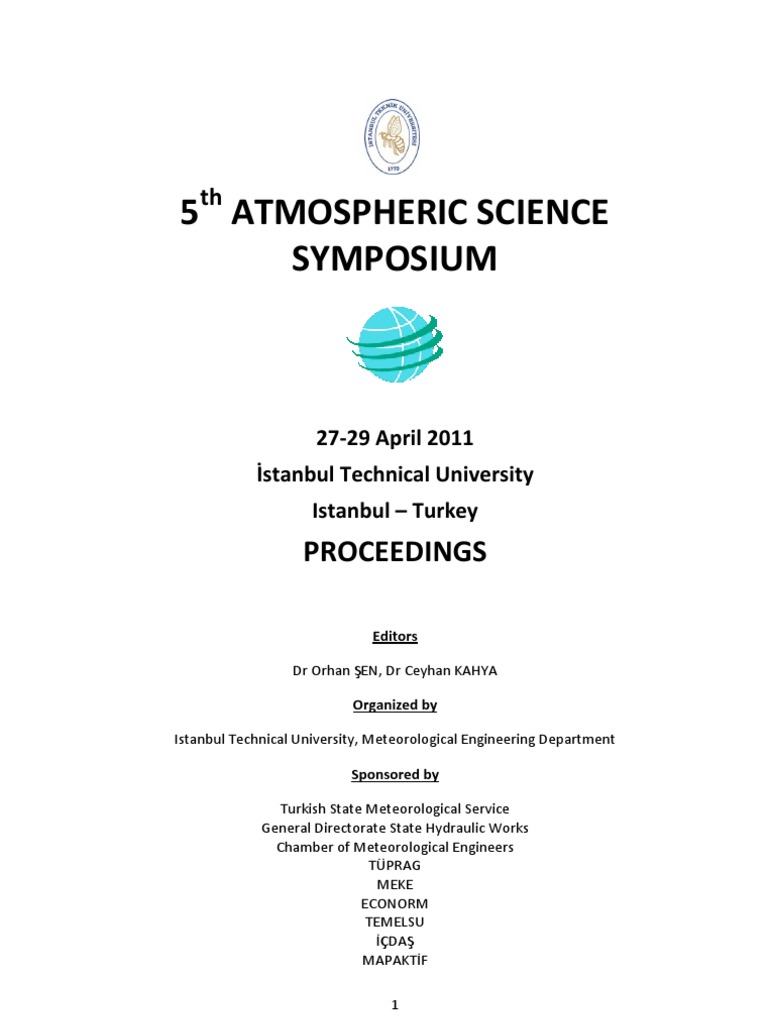 İSTANBUL TEKNİK ÜNİVERSİTESİ
1773

5$^{th}$ ATMOSPHERIC SCIENCE SYMPOSIUM

27-29 April 2011
İstanbul Technical University
Istanbul – Turkey
PROCEEDINGS

Editors

Dr Orhan ŞEN, Dr Ceyhan KAHYA

Organized by

Istanbul Technical University, Meteorological Engineering Department

Sponsored by

Turkish State Meteorological Service
General Directorate State Hydraulic Works
Chamber of Meteorological Engineers
TÜPRAG
MEKE
ECONORM
TEMELSU
İÇDAŞ
MAPAKTİF

1